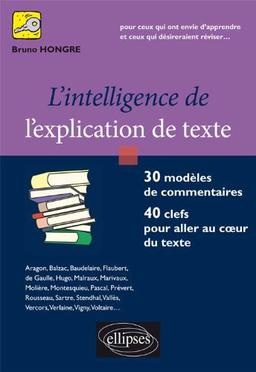 Bruno HONGRE

pour ceux qui ont envie d'apprendre et ceux qui désireraient réviser…

L'intelligence de l'explication de texte

30 modèles de commentaires

40 clefs pour aller au cœur du texte

Aragon, Balzac, Baudelaire, Flaubert, de Gaulle, Hugo, Malraux, Marivaux, Molière, Montesquieu, Pascal, Prévert, Rousseau, Sartre, Stendhal, Vallès, Vercors, Verlaine, Vigny, Voltaire…

ellipses